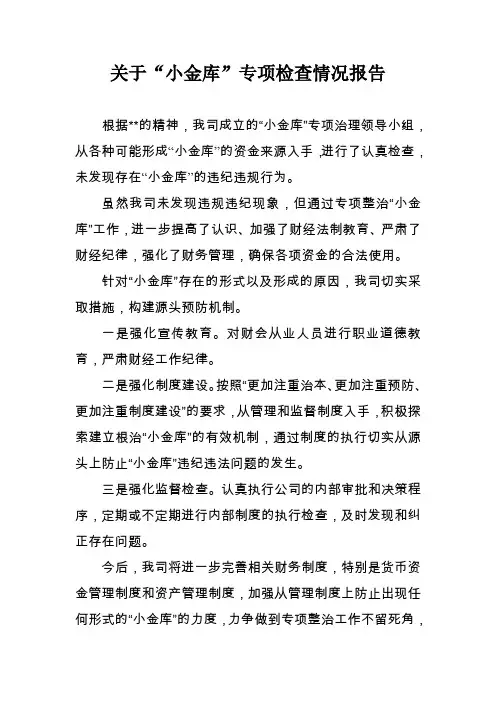 关于“小金库”专项检查情况报告

根据**的精神，我司成立的“小金库”专项治理领导小組，从各种可能形成“小金库”的资金来源入手，进行了认真检查，未发现存在“小金库”的违纪违规行为。

虽然我司未发现违规违纪现象，但通过专项整治“小金库”工作，进一步提高了认识、加强了财经法制教育、严肃了财经纪律，强化了财务管理，确保各项资金的合法使用。

针对“小金库”存在的形式以及形成的原因，我司切实采取措施，构建源头预防机制。

一是强化宣传教育。对财会从业人员进行职业道德教育，严肃财经工作纪律。

二是强化制度建设。按照“更加注重治本、更加注重预防、更加注重制度建设”的要求，从管理和监督制度入手，积极探索建立根治“小金库”的有效机制，通过制度的执行切实从源头上防止“小金库”违纪违法问题的发生。

三是强化监督检查。认真执行公司的内部审批和决策程序，定期或不定期进行内部制度的执行检查，及时发现和纠正存在问题。

今后，我司将进一步完善相关财务制度，特别是货币资金管理制度和资产管理制度，加强从管理制度上防止出现任何形式的“小金库”的力度，力争做到专项整治工作不留死角，